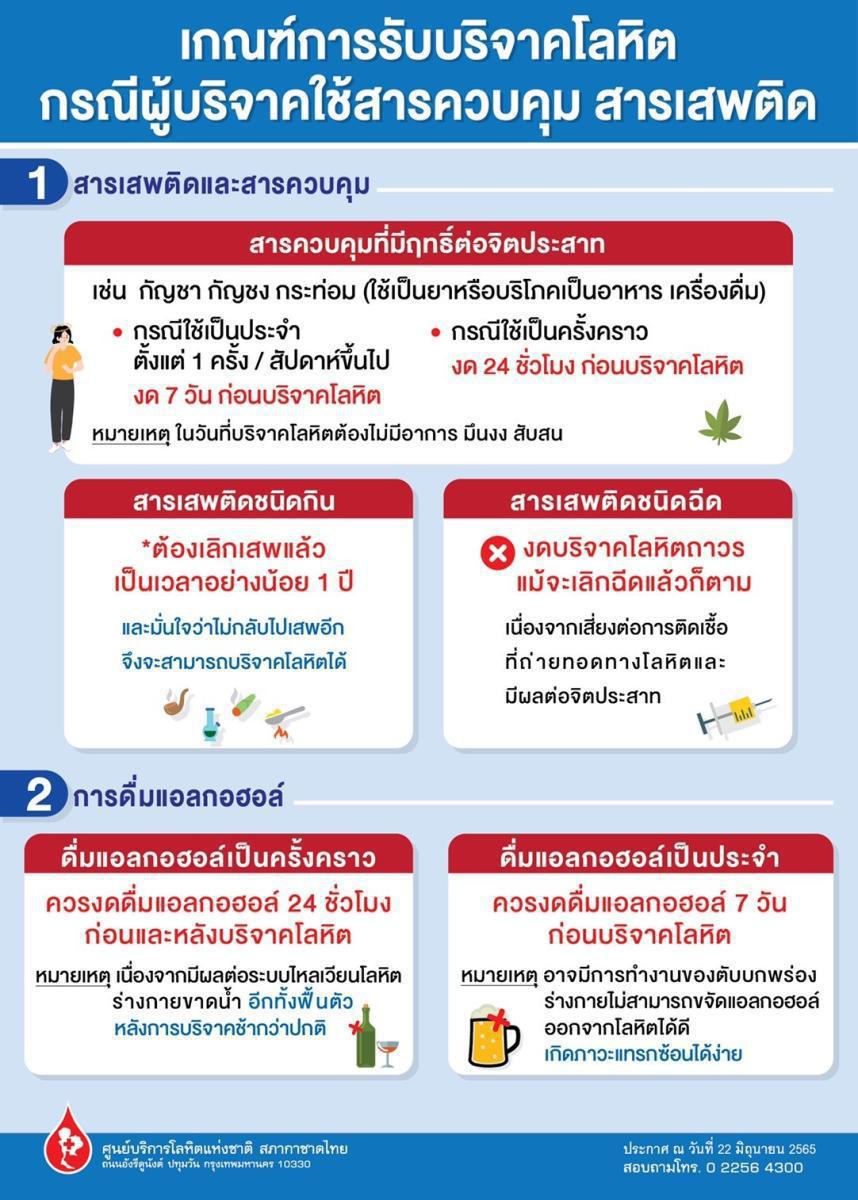 เกณฑ์การรับบริจาคโลหิต
กรณีผู้บริจาคใช้สารควบคุม สารเสพติด

1 สารเสพติดและสารควบคุม

สารควบคุมที่มีฤทธิ์ต่อจิตประสาท

เช่น กัญชา กัญชง กระท่อม (ใช้เป็นยาหรือบริโภคเป็นอาหาร เครื่องดื่ม)

• กรณีใช้เป็นประจำ ตั้งแต่ 1 ครั้ง / สัปดาห์ขึ้นไป
งด 7 วัน ก่อนบริจาคโลหิต

• กรณีใช้เป็นครั้งคราว
งด 24 ชั่วโมง ก่อนบริจาคโลหิต

หมายเหตุ ในวันที่บริจาคโลหิตต้องไม่มีอาการ มึนงง สับสน

สารเสพติดชนิดกิน

*ต้องเลิกเสพแล้ว เป็นเวลาอย่างน้อย 1 ปี

และมั่นใจว่าไม่กลับไปเสพอีก จึงจะสามารถบริจาคโลหิตได้

สารเสพติดชนิดฉีด

งดบริจาคโลหิตถาวร แม้จะเลิกฉีดแล้วก็ตาม

เนื่องจากเสี่ยงต่อการติดเชื้อ ที่ถ่ายทอดทางโลหิตและ มีผลต่อจิตประสาท

2 การดื่มแอลกอฮอล์

ดื่มแอลกอฮอล์เป็นครั้งคราว

ควรงดดื่มแอลกอฮอล์ 24 ชั่วโมง ก่อนและหลังบริจาคโลหิต

หมายเหตุ เนื่องจากมีผลต่อระบบไหลเวียนโลหิต ร่างกายขาดน้ำ อีกทั้งฟื้นตัว หลังการบริจาคช้ากว่าปกติ

ดื่มแอลกอฮอล์เป็นประจำ

ควรงดดื่มแอลกอฮอล์ 7 วัน ก่อนบริจาคโลหิต

หมายเหตุ อาจมีการทำงานของตับบกพร่อง ร่างกายไม่สามารถขจัดแอลกอฮอล์ ออกจากโลหิตได้ดี เกิดภาวะแทรกซ้อนได้ง่าย

ศูนย์บริการโลหิตแห่งชาติ สภากาชาดไทย
ถนนอังรีดูนังต์ ปทุมวัน กรุงเทพมหานคร 10330

ประกาศ ณ วันที่ 22 มิถุนายน 2565
สอบถามโทร. 0 2256 4300